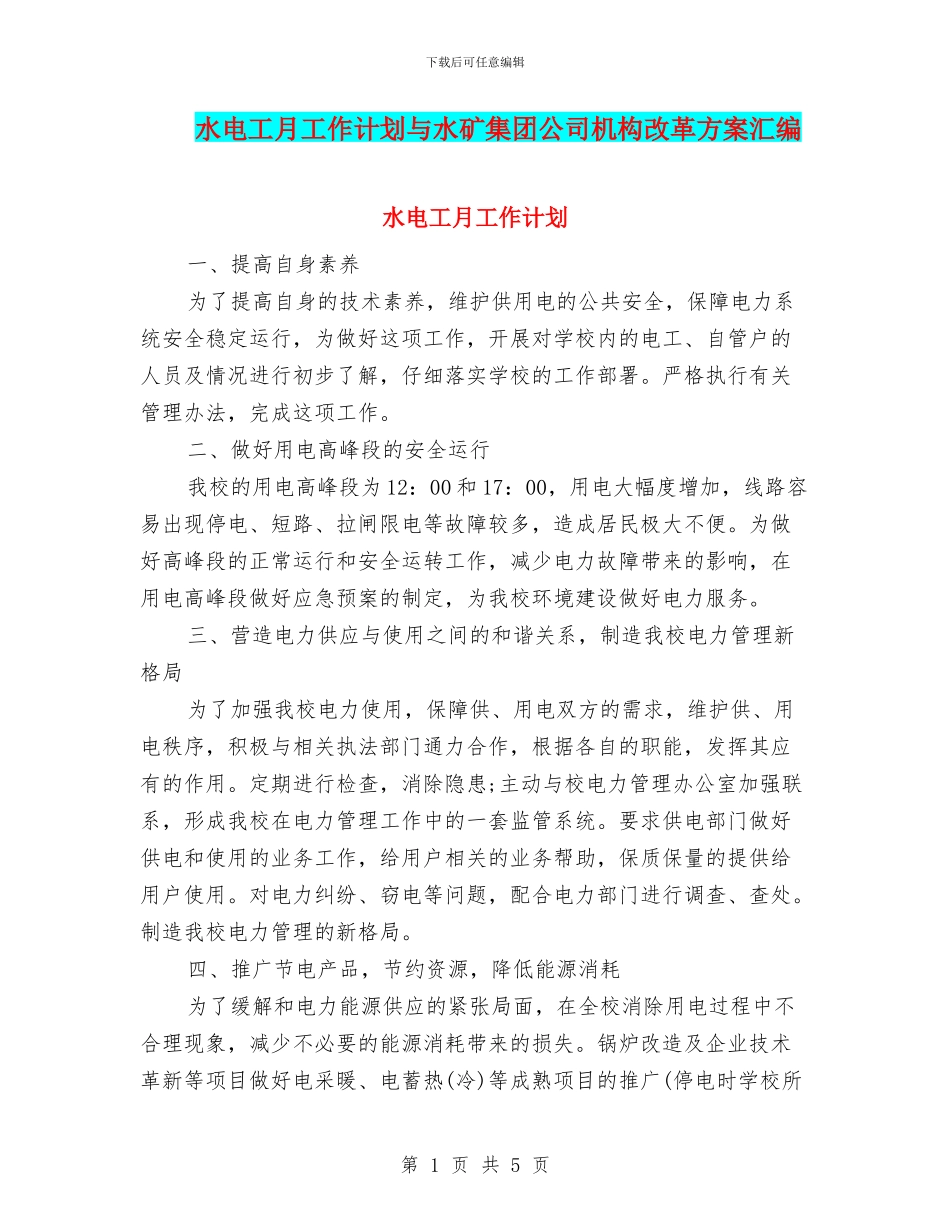 下载后可任意编辑

水电工月工作计划与水矿集团公司机构改革方案汇编

水电工月工作计划

一、提高自身素养

为了提高自身的技术素养，维护供用电的公共安全，保障电力系统安全稳定运行，为做好这项工作，开展对学校内的电工、自管户的人员及情况进行初步了解，仔细落实学校的工作部署。严格执行有关管理办法，完成这项工作。

二、做好用电高峰段的安全运行

我校的用电高峰段为12：00和17：00，用电大幅度增加，线路容易出现停电、短路、拉闸限电等故障较多，造成居民极大不便。为做好高峰段的正常运行和安全运转工作，减少电力故障带来的影响，在用电高峰段做好应急预案的制定，为我校环境建设做好电力服务。

三、营造电力供应与使用之间的和谐关系，制造我校电力管理新格局

为了加强我校电力使用，保障供、用电双方的需求，维护供、用电秩序，积极与相关执法部门通力合作，根据各自的职能，发挥其应有的作用。定期进行检查，消除隐患;主动与校电力管理办公室加强联系，形成我校在电力管理工作中的一套监管系统。要求供电部门做好供电和使用的业务工作，给用户相关的业务帮助，保质保量的提供给用户使用。对电力纠纷、窃电等问题，配合电力部门进行调查、查处。制造我校电力管理的新格局。

四、推广节电产品，节约资源，降低能源消耗

为了缓解和电力能源供应的紧张局面，在全校消除用电过程中不合理现象，减少不必要的能源消耗带来的损失。锅炉改造及企业技术革新等项目做好电采暖、电蓄热(冷)等成熟项目的推广(停电时学校所

第 1 页 共 5 页